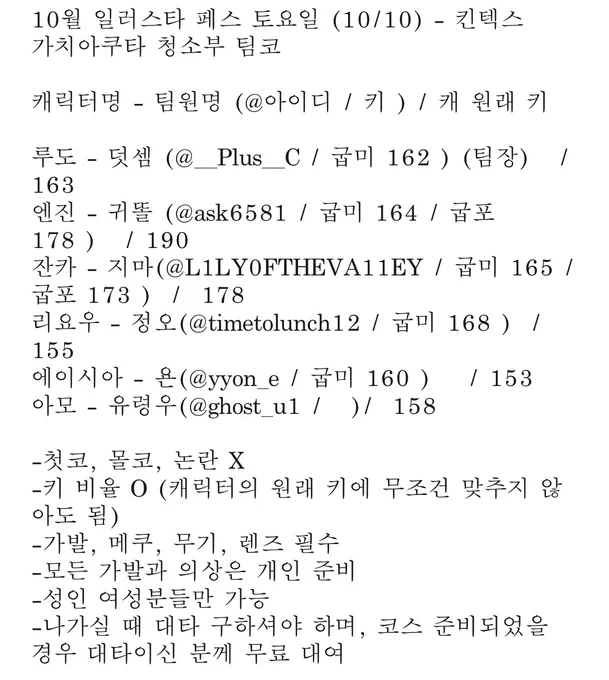 10월 일러스타 페스 토요일 (10/10) - 킨텍스 가치아쿠타 청소부 팀코

캐릭터명 - 팀원명 (@아이디 / 키 ) / 캐 원래 키

루도 - 덧셈 (@__Plus__C / 굽미 162 ) (팀장) / 163
엔진 - 귀똘 (@ask6581 / 굽미 164 / 굽포 178 ) / 190
잔카 - 지마(@L1LY0FTHEVA11EY / 굽미 165 / 굽포 173 ) / 178
리요우 - 정오(@timetolunch12 / 굽미 168 ) / 155
에이시아 - 욘(@yyon_e / 굽미 160 ) / 153
아모 - 유령우(@ghost_u1 / )/ 158

-첫코, 몰코, 논란 X
-키 비율 O (캐릭터의 원래 키에 무조건 맞추지 않아도 됨)
-가발, 메쿠, 무기, 렌즈 필수
-모든 가발과 의상은 개인 준비
-성인 여성분들만 가능
-나가실 때 대타 구하셔야 하며, 코스 준비되었을 경우 대타이신 분께 무료 대여